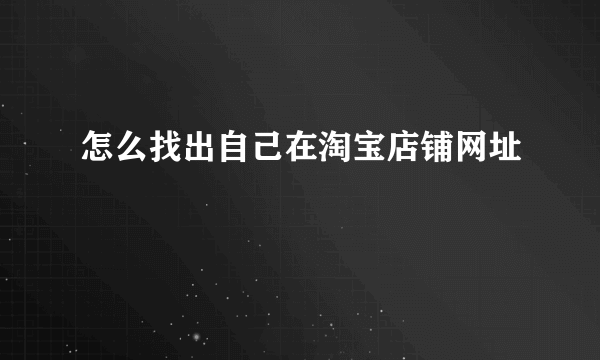 怎么找出自己在淘宝店铺网址